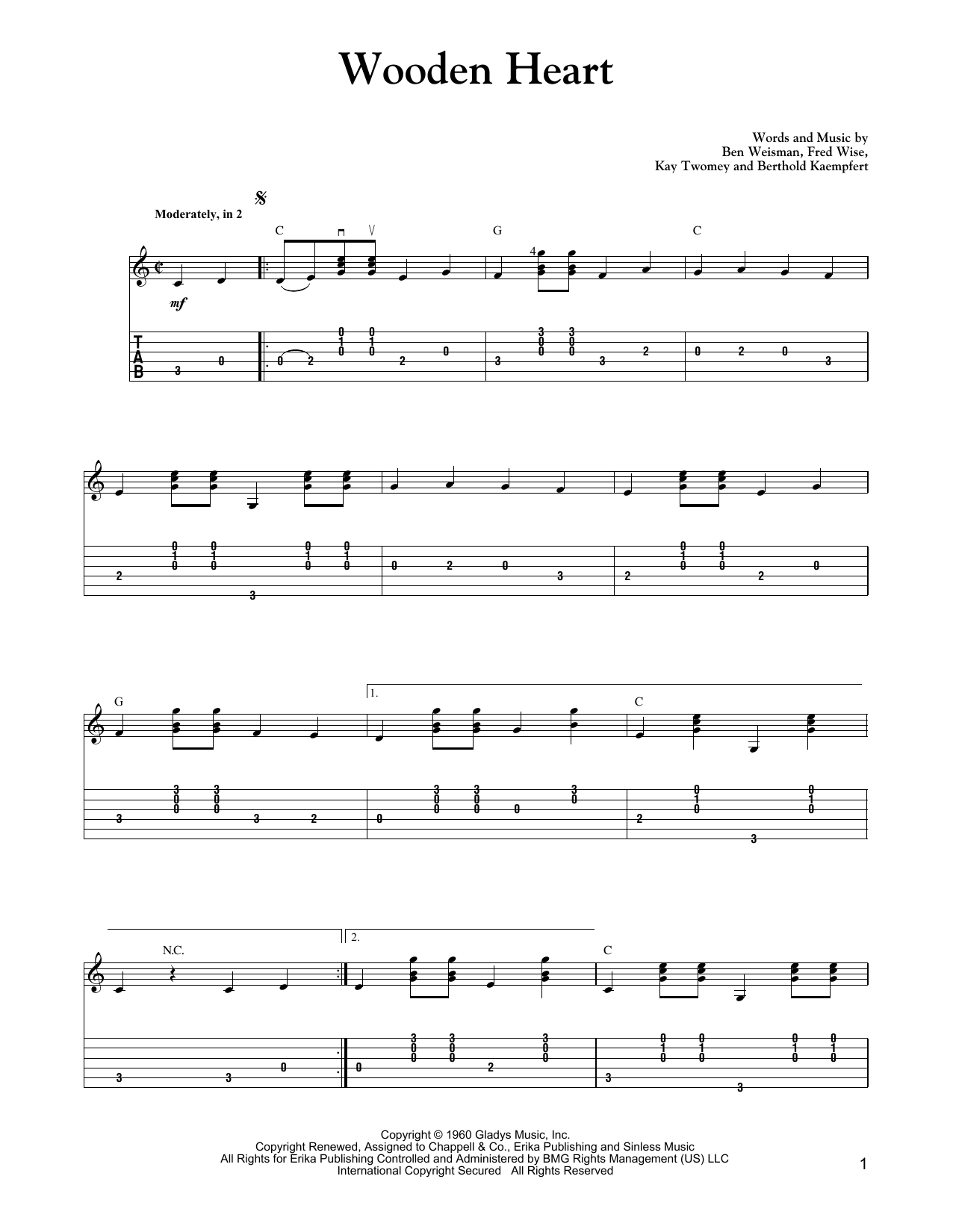 Wooden Heart

Words and Music by
Ben Weisman, Fred Wise,
Kay Twomey and Berthold Kaempfert

Moderately, in 2

C G C

mf

T
A
B

G 1. C

N.C. 2. C

Copyright © 1960 Gladys Music, Inc.
Copyright Renewed, Assigned to Chappell & Co., Erika Publishing and Sinless Music
All Rights for Erika Publishing Controlled and Administered by BMG Rights Management (US) LLC
International Copyright Secured All Rights Reserved

1